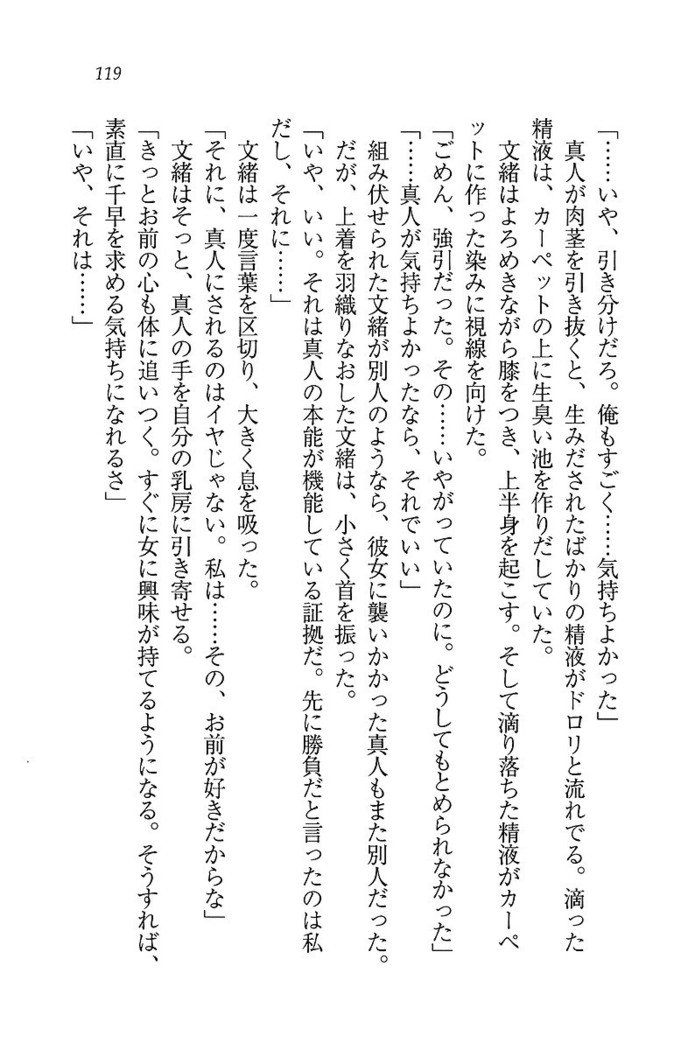 119

「……いや、引き分けだろ。俺もすごく……気持ちよかった」

真人が肉茎を引き抜くと、生みだされたばかりの精液がドロリと流れでる。滴った精液は、カーペットの上に生臭い池を作りだしていた。

文緒はよろめきながら膝をつき、上半身を起こす。そして滴り落ちた精液がカーペットに作った染みに視線を向けた。

「ごめん、強引だった。その……いやがっていたのに。どうしてもとめられなかった」

「……真人が気持ちよかったなら、それでいい」

組み伏せられた文緒が別人のようなら、彼女に襲いかかった真人もまた別人だった。

だが、上着を羽織りなおした文緒は、小さく首を振った。

「いや、いい。それは真人の本能が機能している証拠だ。先に勝負だと言ったのは私だし、それに……」

文緒は一度言葉を区切り、大きく息を吸った。

「それに、真人にされるのはイヤじゃない。私は……その、お前が好きだからな」

文緒はそっと、真人の手を自分の乳房に引き寄せる。

「きっとお前の心も体に追いつく。すぐに女に興味が持てるようになる。そうすれば、素直に千早を求める気持ちになれるさ」

「いや、それは……」